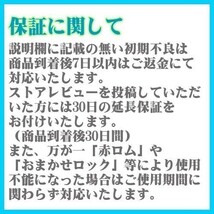 保証に関して

説明欄に記載の無い初期不良は商品到着後7日以内はご返金にて対応いたします。
ストアレビューを投稿していただいた方には30日の延長保証をお付けいたします。
（商品到着後30日間）
また、万が一「赤ロム」や「おまかせロック」等により使用不能になった場合はご使用期間に関わらず対応いたします。